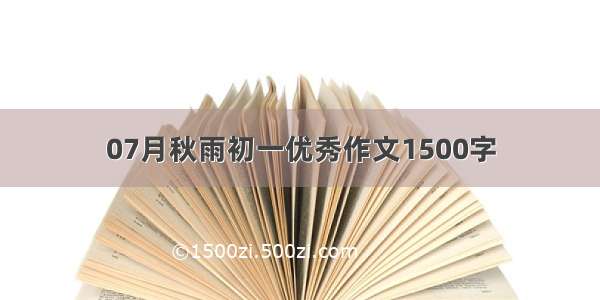 07月秋雨初一优秀作文1500字

©1500zi.500zi.com